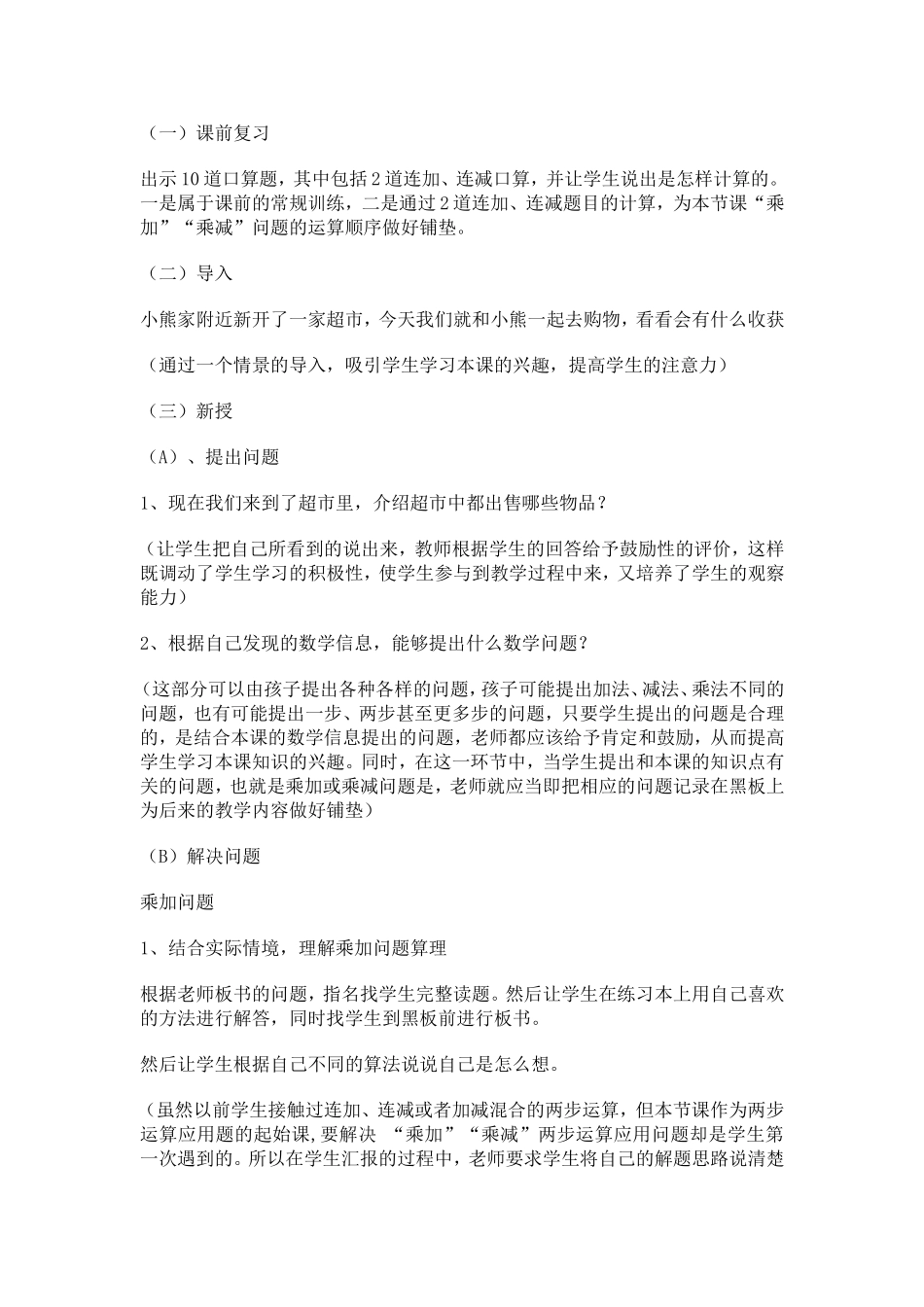 （一）课前复习

出示10道口算题，其中包括2道连加、连减口算，并让学生说出是怎样计算的。一是属于课前的常规训练，二是通过2道连加、连减题目的计算，为本节课“乘加”“乘减”问题的运算顺序做好铺垫。

（二）导入

小熊家附近新开了一家超市，今天我们就和小熊一起去购物，看看会有什么收获

（通过一个情景的导入，吸引学生学习本课的兴趣，提高学生的注意力）

（三）新授

（A）、提出问题

1、现在我们来到了超市里，介绍超市中都出售哪些物品？

（让学生把自己所看到的说出来，教师根据学生的回答给予鼓励性的评价，这样既调动了学生学习的积极性，使学生参与到教学过程中来，又培养了学生的观察能力）

2、根据自己发现的数学信息，能够提出什么数学问题？

（这部分可以由孩子提出各种各样的问题，孩子可能提出加法、减法、乘法不同的问题，也有可能提出一步、两步甚至更多步的问题，只要学生提出的问题是合理的，是结合本课的数学信息提出的问题，老师都应该给予肯定和鼓励，从而提高学生学习本课知识的兴趣。同时，在这一环节中，当学生提出和本课的知识点有关的问题，也就是乘加或乘减问题是，老师就应当即把相应的问题记录在黑板上为后来的教学内容做好铺垫）

（B）解决问题

乘加问题

1、结合实际情境，理解乘加问题算理

根据老师板书的问题，指名找学生完整读题。然后让学生在练习本上用自己喜欢的方法进行解答，同时找学生到黑板前进行板书。

然后让学生根据自己不同的算法说说自己是怎么想。

（虽然以前学生接触过连加、连减或者加减混合的两步运算，但本节课作为两步运算应用题的起始课，要解决 “乘加”“乘减”两步运算应用问题却是学生第一次遇到的。所以在学生汇报的过程中，老师要求学生将自己的解题思路说清楚